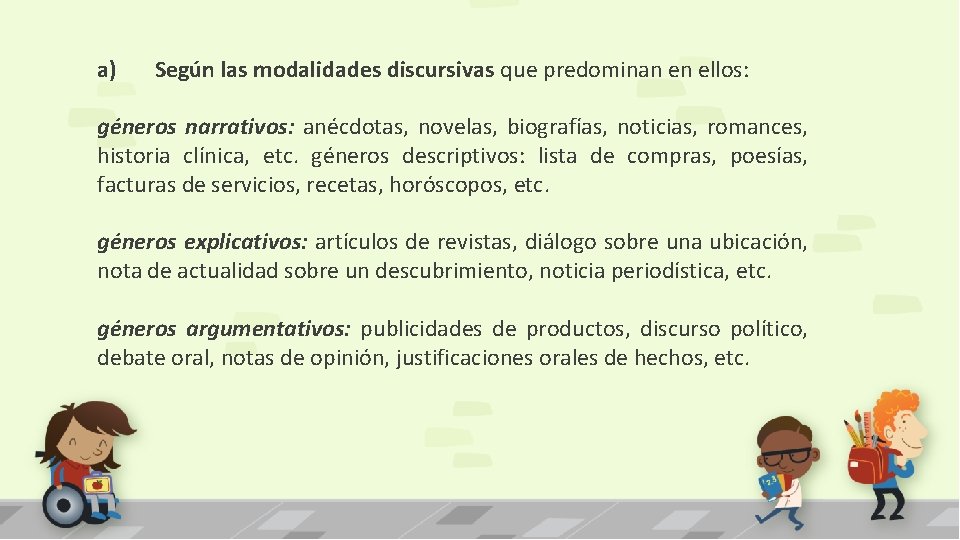 a) Según las modalidades discursivas que predominan en ellos:

géneros narrativos: anécdotas, novelas, biografías, noticias, romances, historia clínica, etc. géneros descriptivos: lista de compras, poesías, facturas de servicios, recetas, horóscopos, etc.

géneros explicativos: artículos de revistas, diálogo sobre una ubicación, nota de actualidad sobre un descubrimiento, noticia periodística, etc.

géneros argumentativos: publicidades de productos, discurso político, debate oral, notas de opinión, justificaciones orales de hechos, etc.